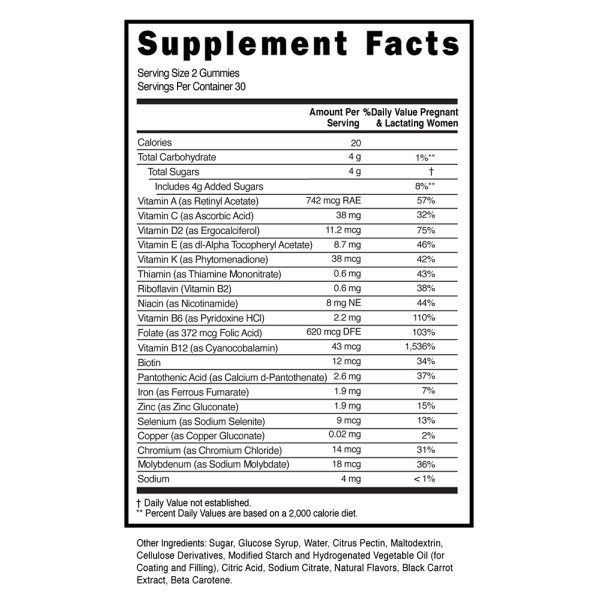 Supplement Facts

Serving Size 2 Gummies
Servings Per Container 30

| | Amount Per Serving | %Daily Value Pregnant & Lactating Women |
|---|---|---|
| Calories | 20 | |
| Total Carbohydrate | 4 g | 1%** |
| Total Sugars | 4 g | † |
| Includes 4g Added Sugars | | 8%** |
| Vitamin A (as Retinyl Acetate) | 742 mcg RAE | 57% |
| Vitamin C (as Ascorbic Acid) | 38 mg | 32% |
| Vitamin D2 (as Ergocalciferol) | 11.2 mcg | 75% |
| Vitamin E (as dl-Alpha Tocopheryl Acetate) | 8.7 mg | 46% |
| Vitamin K (as Phytomenadione) | 38 mcg | 42% |
| Thiamin (as Thiamine Mononitrate) | 0.6 mg | 43% |
| Riboflavin (Vitamin B2) | 0.6 mg | 38% |
| Niacin (as Nicotinamide) | 8 mg NE | 44% |
| Vitamin B6 (as Pyridoxine HCl) | 2.2 mg | 110% |
| Folate (as 372 mcg Folic Acid) | 620 mcg DFE | 103% |
| Vitamin B12 (as Cyanocobalamin) | 43 mcg | 1,536% |
| Biotin | 12 mcg | 34% |
| Pantothenic Acid (as Calcium d-Pantothenate) | 2.6 mg | 37% |
| Iron (as Ferrous Fumarate) | 1.9 mg | 7% |
| Zinc (as Zinc Gluconate) | 1.9 mg | 15% |
| Selenium (as Sodium Selenite) | 9 mcg | 13% |
| Copper (as Copper Gluconate) | 0.02 mg | 2% |
| Chromium (as Chromium Chloride) | 14 mcg | 31% |
| Molybdenum (as Sodium Molybdate) | 18 mcg | 36% |
| Sodium | 4 mg | < 1% |

† Daily Value not established.
** Percent Daily Values are based on a 2,000 calorie diet.

Other Ingredients: Sugar, Glucose Syrup, Water, Citrus Pectin, Maltodextrin, Cellulose Derivatives, Modified Starch and Hydrogenated Vegetable Oil (for Coating and Filling), Citric Acid, Sodium Citrate, Natural Flavors, Black Carrot Extract, Beta Carotene.